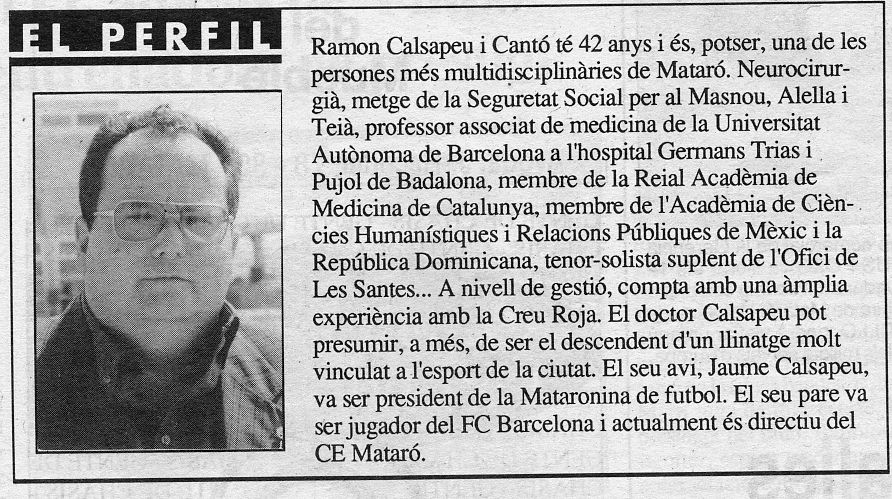 EL PERFIL

Ramon Calsapeu i Cantó té 42 anys i és, potser, una de les persones més multidisciplinàries de Mataró. Neurocirurgià, metge de la Seguretat Social per al Masnou, Alella i Teià, professor associat de medicina de la Universitat Autònoma de Barcelona a l'hospital Germans Trias i Pujol de Badalona, membre de la Reial Acadèmia de Medicina de Catalunya, membre de l'Acadèmia de Ciències Humanístiques i Relacions Públiques de Mèxic i la República Dominicana, tenor-solista suplent de l'Ofici de Les Santes... A nivell de gestió, compta amb una àmplia experiència amb la Creu Roja. El doctor Calsapeu pot presumir, a més, de ser el descendent d'un llinatge molt vinculat a l'esport de la ciutat. El seu avi, Jaume Calsapeu, va ser president de la Mataronina de futbol. El seu pare va ser jugador del FC Barcelona i actualment és directiu del CE Mataró.